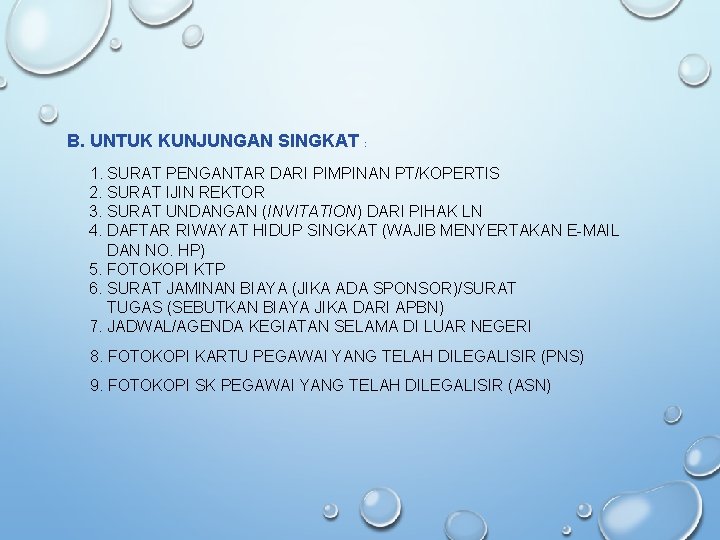 B. UNTUK KUNJUNGAN SINGKAT :

1. SURAT PENGANTAR DARI PIMPINAN PT/KOPERTIS
2. SURAT IJIN REKTOR
3. SURAT UNDANGAN (INVITATION) DARI PIHAK LN
4. DAFTAR RIWAYAT HIDUP SINGKAT (WAJIB MENYERTAKAN E-MAIL DAN NO. HP)
5. FOTOKOPI KTP
6. SURAT JAMINAN BIAYA (JIKA ADA SPONSOR)/SURAT TUGAS (SEBUTKAN BIAYA JIKA DARI APBN)
7. JADWAL/AGENDA KEGIATAN SELAMA DI LUAR NEGERI
8. FOTOKOPI KARTU PEGAWAI YANG TELAH DILEGALISIR (PNS)
9. FOTOKOPI SK PEGAWAI YANG TELAH DILEGALISIR (ASN)